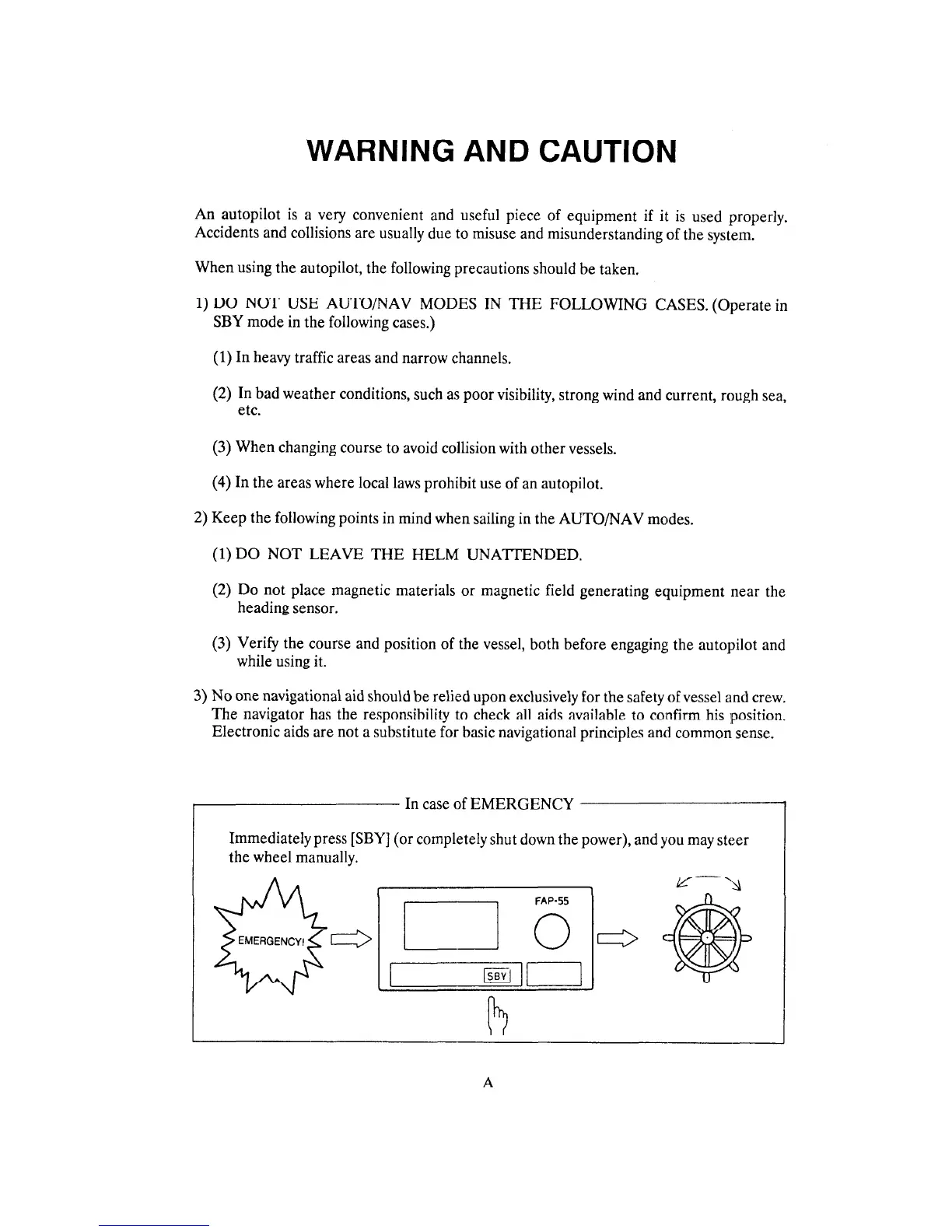 WARNING AND CAUTION

An autopilot is a very convenient and useful piece of equipment if it is used properly. Accidents and collisions are usually due to misuse and misunderstanding of the system.

When using the autopilot, the following precautions should be taken.

1) DO NOT USE AUTO/NAV MODES IN THE FOLLOWING CASES. (Operate in SBY mode in the following cases.)

(1) In heavy traffic areas and narrow channels.

(2) In bad weather conditions, such as poor visibility, strong wind and current, rough sea, etc.

(3) When changing course to avoid collision with other vessels.

(4) In the areas where local laws prohibit use of an autopilot.

2) Keep the following points in mind when sailing in the AUTO/NAV modes.

(1) DO NOT LEAVE THE HELM UNATTENDED.

(2) Do not place magnetic materials or magnetic field generating equipment near the heading sensor.

(3) Verify the course and position of the vessel, both before engaging the autopilot and while using it.

3) No one navigational aid should be relied upon exclusively for the safety of vessel and crew. The navigator has the responsibility to check all aids available to confirm his position. Electronic aids are not a substitute for basic navigational principles and common sense.

In case of EMERGENCY

Immediately press [SBY] (or completely shut down the power), and you may steer the wheel manually.

EMERGENCY!

FAP-55

SBY

A